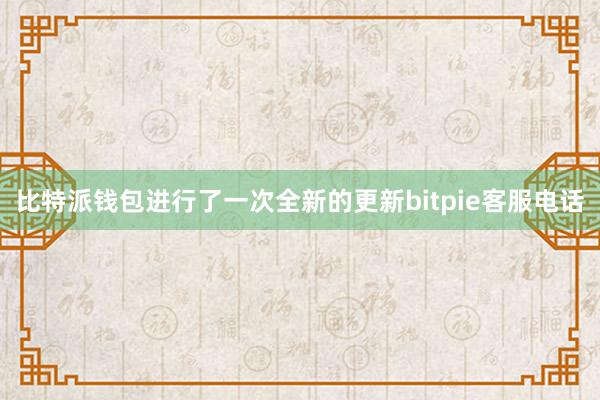 比特派钱包进行了一次全新的更新bitpie客服电话